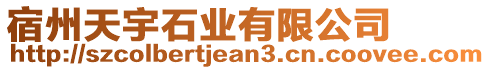 宿州天宇石业有限公司
http://szcolbertjean3.cn.coovee.com